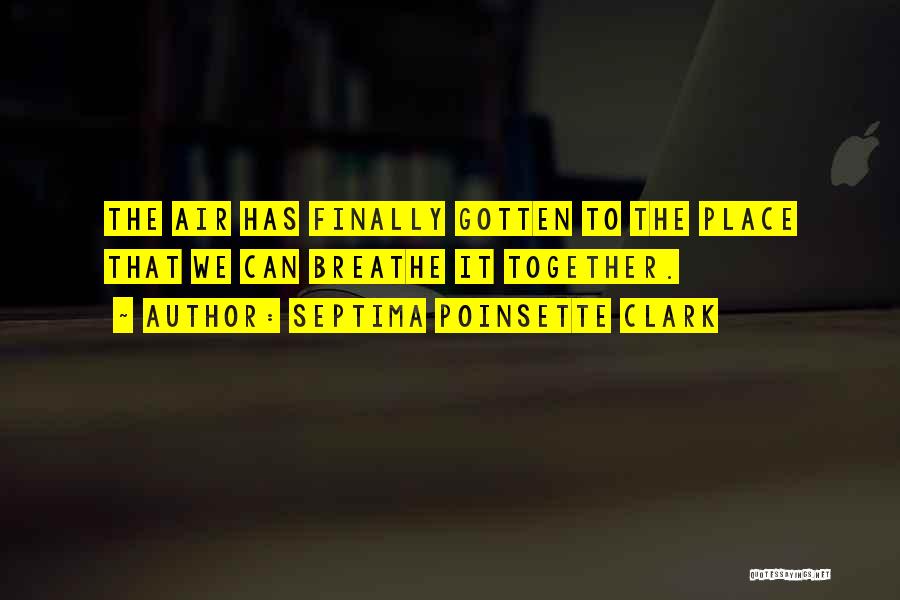 THE AIR HAS FINALLY GOTTEN TO THE PLACE THAT WE CAN BREATHE IT TOGETHER.

~ AUTHOR: SEPTIMA POINSETTE CLARK

QUOTESSAYINGS.NET